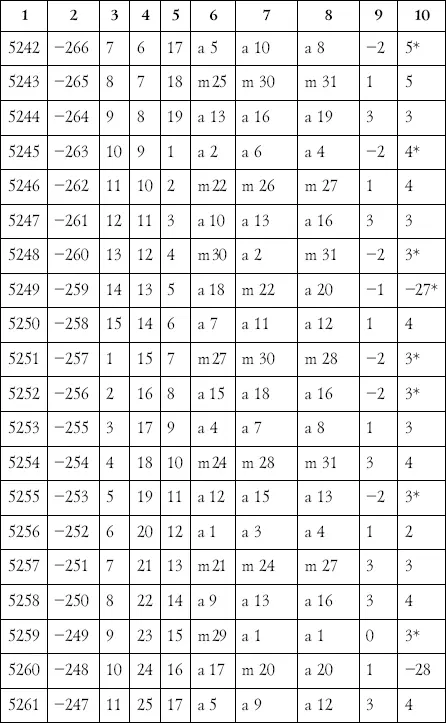 | 1 | 2 | 3 | 4 | 5 | 6 | 7 | 8 | 9 | 10 |
|---|---|---|---|---|---|---|---|---|---|
| 5242 | −266 | 7 | 6 | 17 | a 5 | a 10 | a 8 | −2 | 5* |
| 5243 | −265 | 8 | 7 | 18 | m 25 | m 30 | m 31 | 1 | 5 |
| 5244 | −264 | 9 | 8 | 19 | a 13 | a 16 | a 19 | 3 | 3 |
| 5245 | −263 | 10 | 9 | 1 | a 2 | a 6 | a 4 | −2 | 4* |
| 5246 | −262 | 11 | 10 | 2 | m 22 | m 26 | m 27 | 1 | 4 |
| 5247 | −261 | 12 | 11 | 3 | a 10 | a 13 | a 16 | 3 | 3 |
| 5248 | −260 | 13 | 12 | 4 | m 30 | a 2 | m 31 | −2 | 3* |
| 5249 | −259 | 14 | 13 | 5 | a 18 | m 22 | a 20 | −1 | −27* |
| 5250 | −258 | 15 | 14 | 6 | a 7 | a 11 | a 12 | 1 | 4 |
| 5251 | −257 | 1 | 15 | 7 | m 27 | m 30 | m 28 | −2 | 3* |
| 5252 | −256 | 2 | 16 | 8 | a 15 | a 18 | a 16 | −2 | 3* |
| 5253 | −255 | 3 | 17 | 9 | a 4 | a 7 | a 8 | 1 | 3 |
| 5254 | −254 | 4 | 18 | 10 | m 24 | m 28 | m 31 | 3 | 4 |
| 5255 | −253 | 5 | 19 | 11 | a 12 | a 15 | a 13 | −2 | 3* |
| 5256 | −252 | 6 | 20 | 12 | a 1 | a 3 | a 4 | 1 | 2 |
| 5257 | −251 | 7 | 21 | 13 | m 21 | m 24 | m 27 | 3 | 3 |
| 5258 | −250 | 8 | 22 | 14 | a 9 | a 13 | a 16 | 3 | 4 |
| 5259 | −249 | 9 | 23 | 15 | m 29 | a 1 | a 1 | 0 | 3* |
| 5260 | −248 | 10 | 24 | 16 | a 17 | m 20 | a 20 | 1 | −28 |
| 5261 | −247 | 11 | 25 | 17 | a 5 | a 9 | a 12 | 3 | 4 |